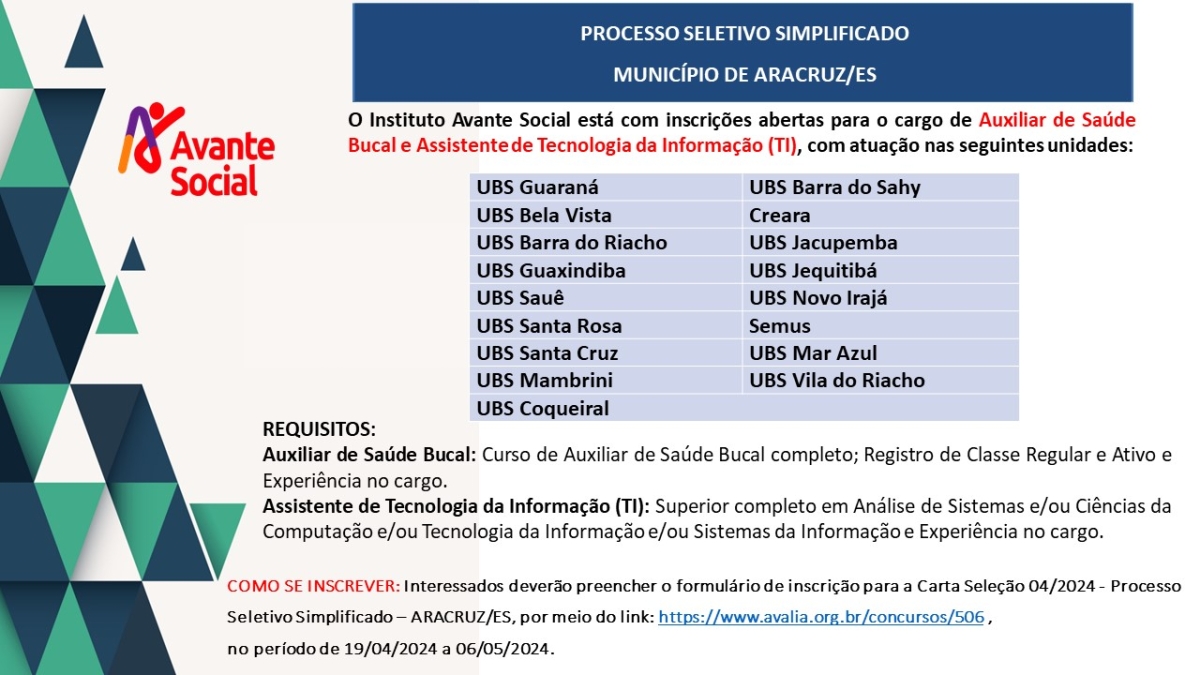 Avante Social

PROCESSO SELETIVO SIMPLIFICADO

MUNICÍPIO DE ARACRUZ/ES

O Instituto Avante Social está com inscrições abertas para o cargo de Auxiliar de Saúde Bucal e Assistente de Tecnologia da Informação (TI), com atuação nas seguintes unidades:

| UBS Guaraná | UBS Barra do Sahy |
|---|---|
| UBS Bela Vista | Creara |
| UBS Barra do Riacho | UBS Jacupemba |
| UBS Guaxindiba | UBS Jequitibá |
| UBS Sauê | UBS Novo Irajá |
| UBS Santa Rosa | Semus |
| UBS Santa Cruz | UBS Mar Azul |
| UBS Mambrini | UBS Vila do Riacho |
| UBS Coqueiral | |

REQUISITOS:
Auxiliar de Saúde Bucal: Curso de Auxiliar de Saúde Bucal completo; Registro de Classe Regular e Ativo e Experiência no cargo.
Assistente de Tecnologia da Informação (TI): Superior completo em Análise de Sistemas e/ou Ciências da Computação e/ou Tecnologia da Informação e/ou Sistemas da Informação e Experiência no cargo.

COMO SE INSCREVER: Interessados deverão preencher o formulário de inscrição para a Carta Seleção 04/2024 - Processo Seletivo Simplificado – ARACRUZ/ES, por meio do link: https://www.avalia.org.br/concursos/506 ,
no período de 19/04/2024 a 06/05/2024.